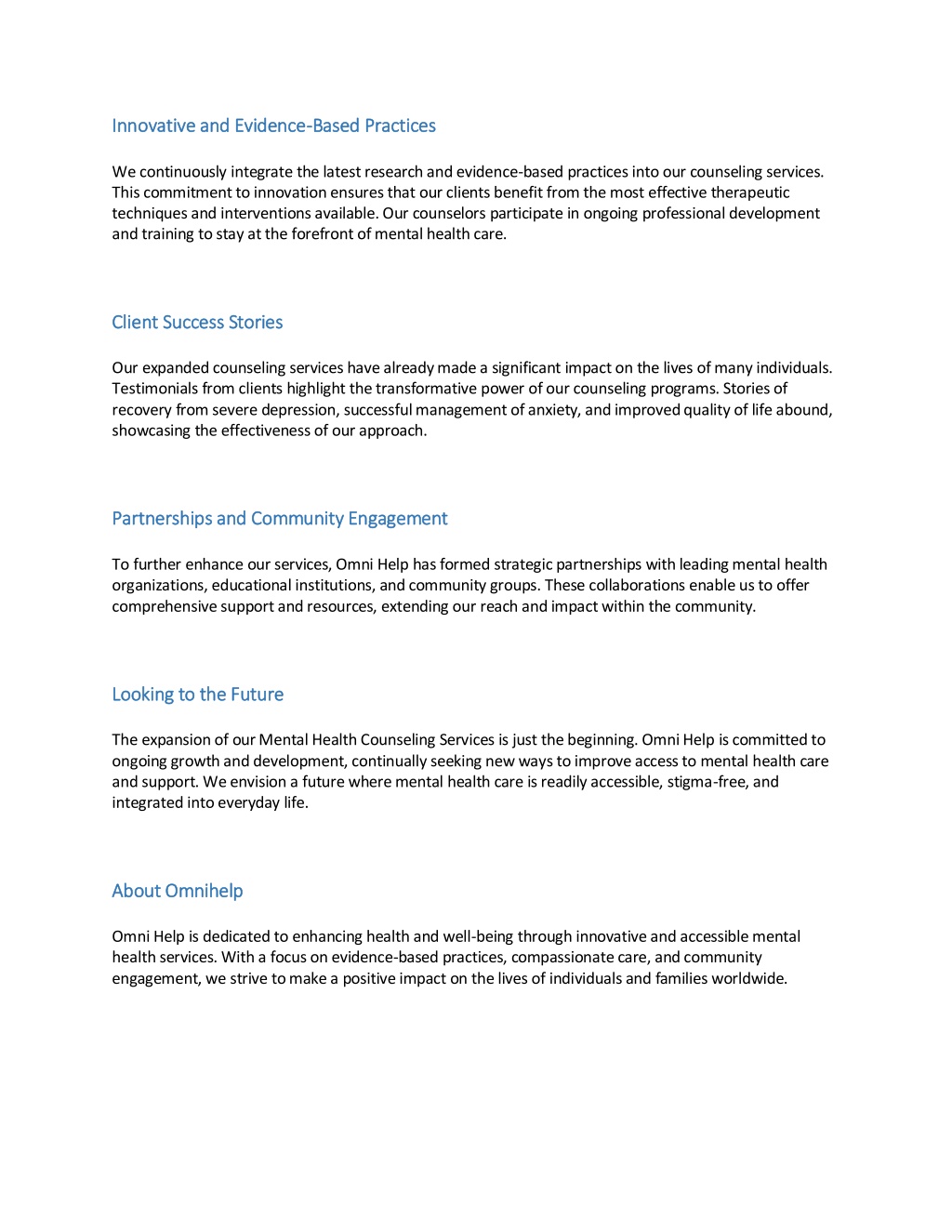 Innovative and Evidence-Based Practices

We continuously integrate the latest research and evidence-based practices into our counseling services. This commitment to innovation ensures that our clients benefit from the most effective therapeutic techniques and interventions available. Our counselors participate in ongoing professional development and training to stay at the forefront of mental health care.

Client Success Stories

Our expanded counseling services have already made a significant impact on the lives of many individuals. Testimonials from clients highlight the transformative power of our counseling programs. Stories of recovery from severe depression, successful management of anxiety, and improved quality of life abound, showcasing the effectiveness of our approach.

Partnerships and Community Engagement

To further enhance our services, Omni Help has formed strategic partnerships with leading mental health organizations, educational institutions, and community groups. These collaborations enable us to offer comprehensive support and resources, extending our reach and impact within the community.

Looking to the Future

The expansion of our Mental Health Counseling Services is just the beginning. Omni Help is committed to ongoing growth and development, continually seeking new ways to improve access to mental health care and support. We envision a future where mental health care is readily accessible, stigma-free, and integrated into everyday life.

About Omnihelp

Omni Help is dedicated to enhancing health and well-being through innovative and accessible mental health services. With a focus on evidence-based practices, compassionate care, and community engagement, we strive to make a positive impact on the lives of individuals and families worldwide.